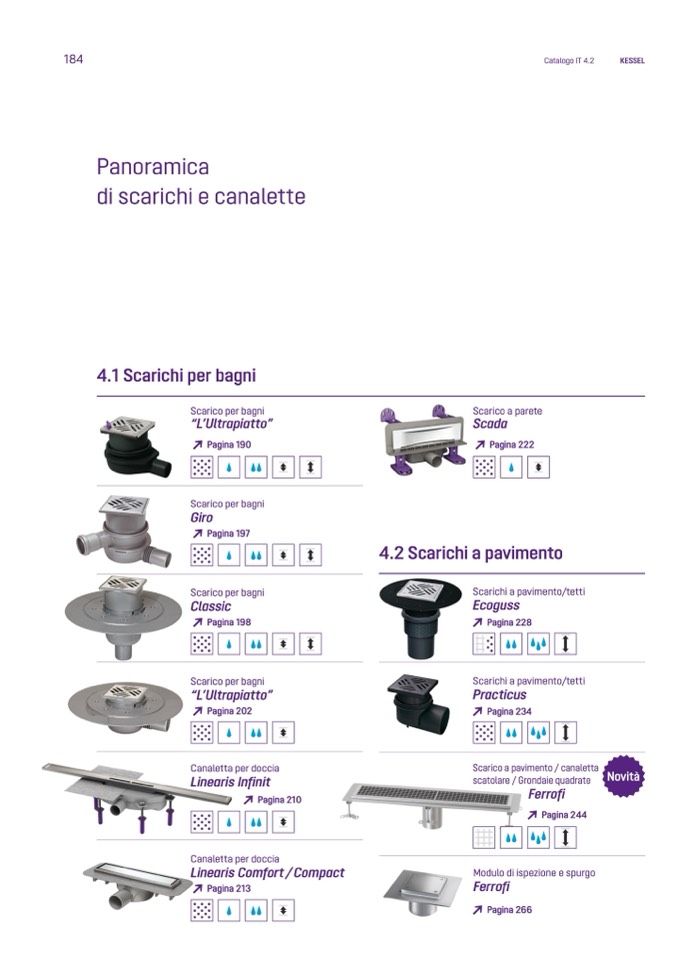 184

Catalogo IT 4.2 KESSEL

Panoramica di scarichi e canalette

4.1 Scarichi per bagni

Scarico per bagni
"L'Ultrapiatto"
↗ Pagina 190

Scarico per bagni
Giro
↗ Pagina 197

Scarico per bagni
Classic
↗ Pagina 198

Scarico per bagni
"L'Ultrapiatto"
↗ Pagina 202

Canaletta per doccia
Linearis Infinit
↗ Pagina 210

Canaletta per doccia
Linearis Comfort / Compact
↗ Pagina 213

Scarico a parete
Scada
↗ Pagina 222

4.2 Scarichi a pavimento

Scarichi a pavimento/tetti
Ecoguss
↗ Pagina 228

Scarichi a pavimento/tetti
Practicus
↗ Pagina 234

Scarico a pavimento / canaletta scatolare / Grondaie quadrate
Ferrofi
↗ Pagina 244

Novità

Modulo di ispezione e spurgo
Ferrofi
↗ Pagina 266